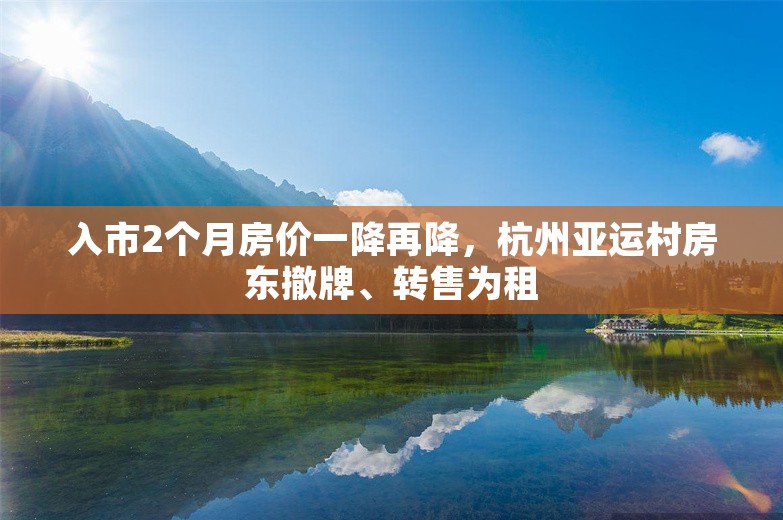 入市2个月房价一降再降，杭州亚运村房东撤牌、转售为租